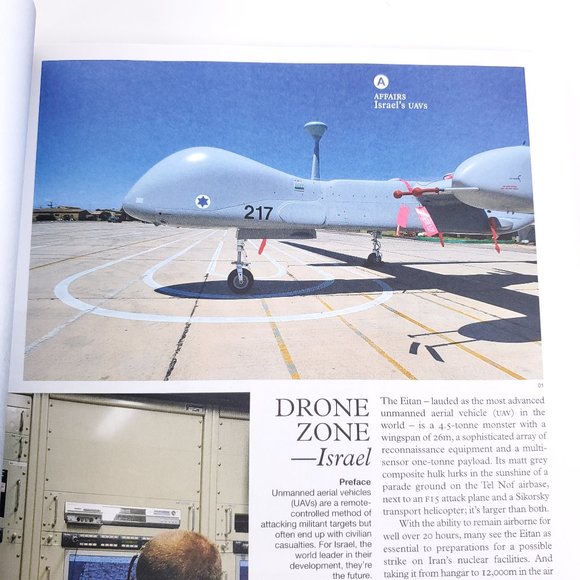 A

AFFAIRS
Israel's UAVs

217

01

DRONE ZONE —Israel

Preface
Unmanned aerial vehicles (UAVs) are a remote-controlled method of attacking militant targets but often end up with civilian casualties. For Israel, the world leader in their development, they're the future.

The Eitan – lauded as the most advanced unmanned aerial vehicle (UAV) in the world – is a 4.5-tonne monster with a wingspan of 26m, a sophisticated array of reconnaissance equipment and a multi-sensor one-tonne payload. Its matt grey composite hulk lurks in the sunshine of a parade ground on the Tel Nof airbase, next to an F15 attack plane and a Sikorsky transport helicopter; it's larger than both.

With the ability to remain airborne for well over 20 hours, many see the Eitan as essential to preparations for a possible strike on Iran's nuclear facilities. And taking it from hangar to 12,000m in the air